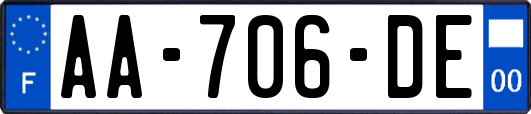 F

AA-706-DE

00